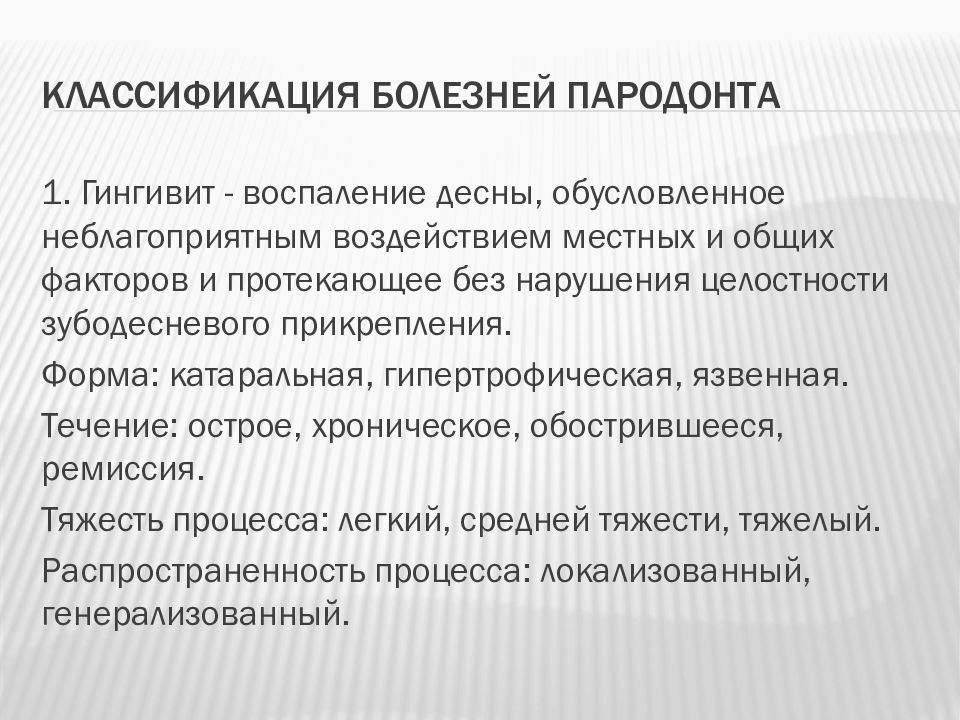 КЛАССИФИКАЦИЯ БОЛЕЗНЕЙ ПАРОДОНТА

1. Гингивит - воспаление десны, обусловленное неблагоприятным воздействием местных и общих факторов и протекающее без нарушения целостности зубодесневого прикрепления.

Форма: катаральная, гипертрофическая, язвенная.

Течение: острое, хроническое, обострившееся, ремиссия.

Тяжесть процесса: легкий, средней тяжести, тяжелый.

Распространенность процесса: локализованный, генерализованный.